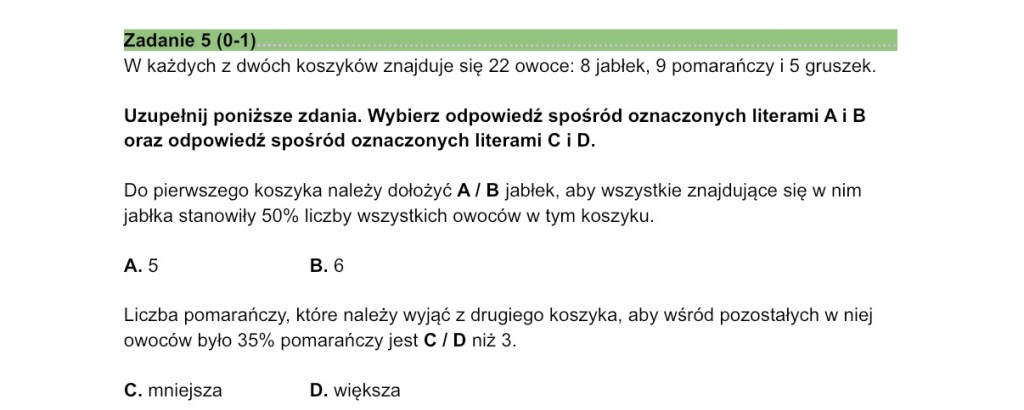 Zadanie 5 (0-1)
W każdych z dwóch koszyków znajduje się 22 owoce: 8 jabłek, 9 pomarańczy i 5 gruszek.

Uzupełnij poniższe zdania. Wybierz odpowiedź spośród oznaczonych literami A i B oraz odpowiedź spośród oznaczonych literami C i D.

Do pierwszego koszyka należy dołożyć A / B jabłek, aby wszystkie znajdujące się w nim jabłka stanowiły 50% liczby wszystkich owoców w tym koszyku.

A. 5 B. 6

Liczba pomarańczy, które należy wyjąć z drugiego koszyka, aby wśród pozostałych w niej owoców było 35% pomarańczy jest C / D niż 3.

C. mniejsza D. większa